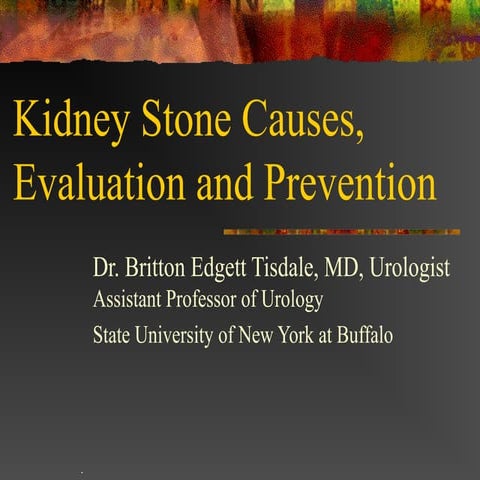 Kidney Stone Causes, Evaluation and Prevention

Dr. Britton Edgett Tisdale, MD, Urologist
Assistant Professor of Urology
State University of New York at Buffalo